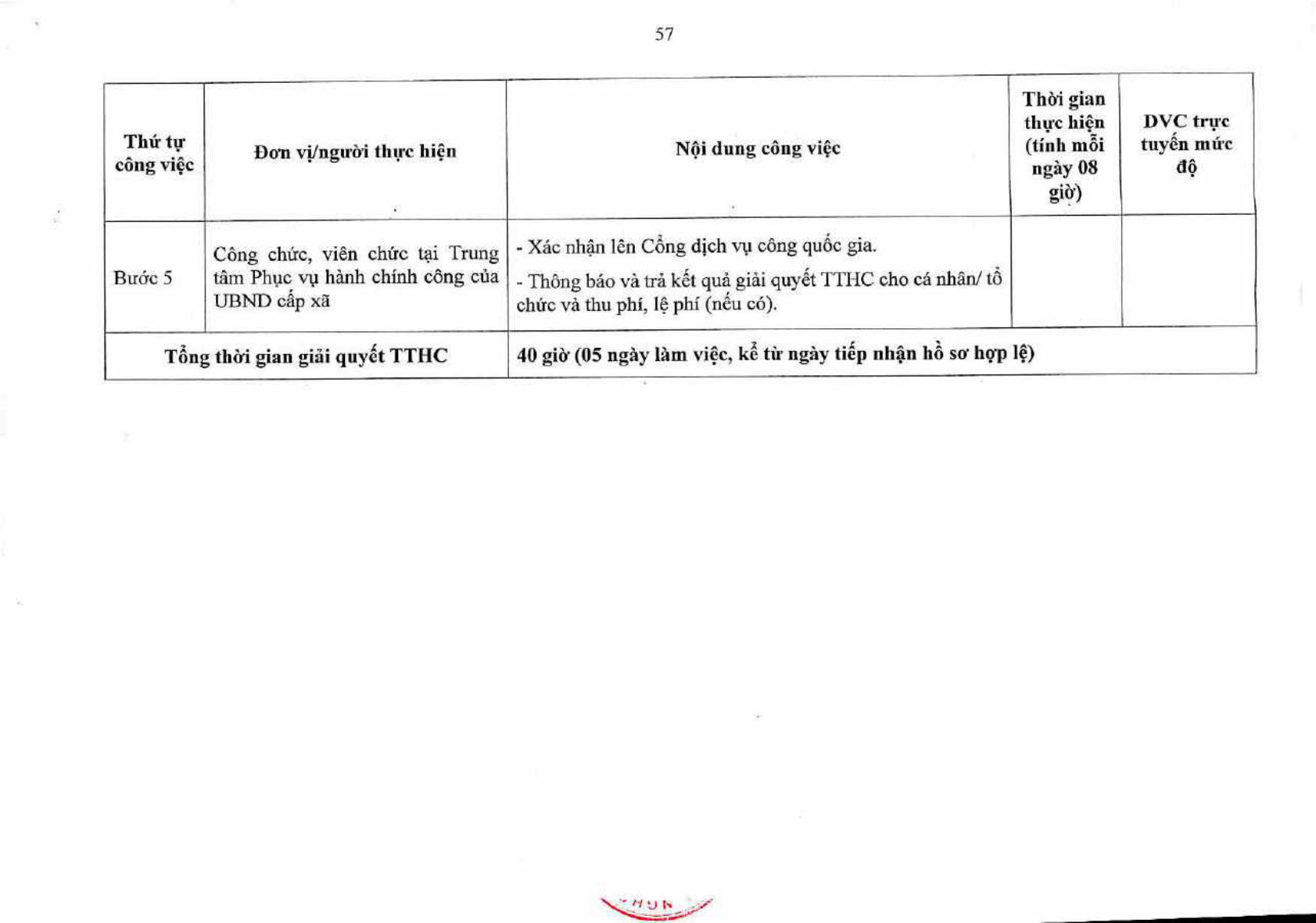 57

| Thứ tự công việc | Đơn vị/người thực hiện | Nội dung công việc | Thời gian thực hiện (tính mỗi ngày 08 giờ) | DVC trực tuyến mức độ |
|---|---|---|---|---|
| Bước 5 | Công chức, viên chức tại Trung tâm Phục vụ hành chính công của UBND cấp xã | - Xác nhận lên Cổng dịch vụ công quốc gia. - Thông báo và trả kết quả giải quyết TTHC cho cá nhân/ tổ chức và thu phí, lệ phí (nếu có). | | |
| Tổng thời gian giải quyết TTHC | | 40 giờ (05 ngày làm việc, kể từ ngày tiếp nhận hồ sơ hợp lệ) | | |